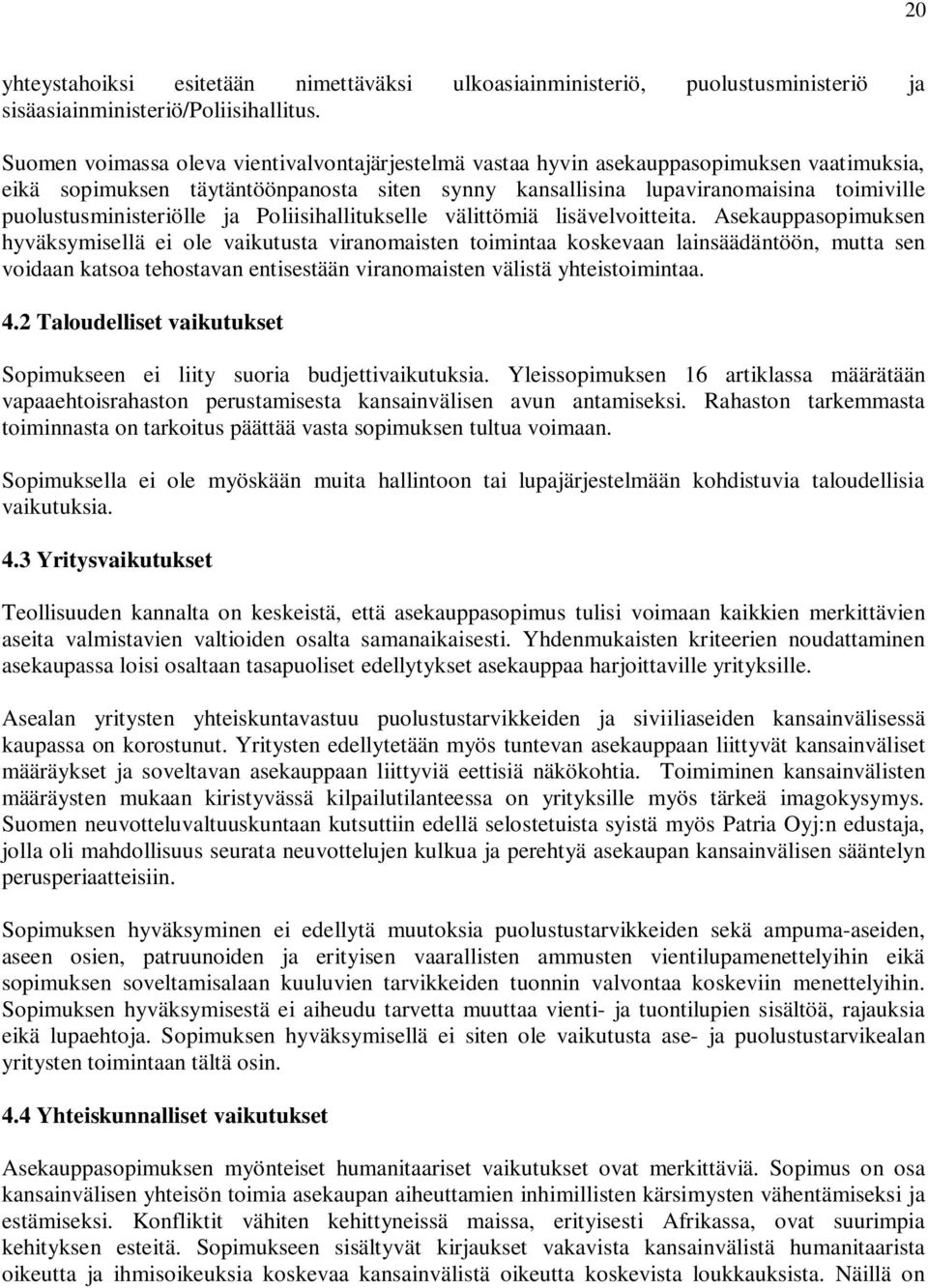 20

yhteystahoiksi esitetään nimettäväksi ulkoasiainministeriö, puolustusministeriö ja sisäasiainministeriö/Poliisihallitus.

Suomen voimassa oleva vientivalvontajärjestelmä vastaa hyvin asekauppasopimuksen vaatimuksia, eikä sopimuksen täytäntöönpanosta siten synny kansallisina lupaviranomaisina toimiville puolustusministeriölle ja Poliisihallitukselle välittömiä lisävelvoitteita. Asekauppasopimuksen hyväksymisellä ei ole vaikutusta viranomaisten toimintaa koskevaan lainsäädäntöön, mutta sen voidaan katsoa tehostavan entisestään viranomaisten välistä yhteistoimintaa.

4.2 Taloudelliset vaikutukset

Sopimukseen ei liity suoria budjettivaikutuksia. Yleissopimuksen 16 artiklassa määrätään vapaaehtoisrahaston perustamisesta kansainvälisen avun antamiseksi. Rahaston tarkemmasta toiminnasta on tarkoitus päättää vasta sopimuksen tultua voimaan.

Sopimuksella ei ole myöskään muita hallintoon tai lupajärjestelmään kohdistuvia taloudellisia vaikutuksia.

4.3 Yritysvaikutukset

Teollisuuden kannalta on keskeistä, että asekauppasopimus tulisi voimaan kaikkien merkittävien aseita valmistavien valtioiden osalta samanaikaisesti. Yhdenmukaisten kriteerien noudattaminen asekaupassa loisi osaltaan tasapuoliset edellytykset asekauppaa harjoittaville yrityksille.

Asealan yritysten yhteiskuntavastuu puolustustarvikkeiden ja siviiliaseiden kansainvälisessä kaupassa on korostunut. Yritysten edellytetään myös tuntevan asekauppaan liittyvät kansainväliset määräykset ja soveltavan asekauppaan liittyviä eettisiä näkökohtia. Toimiminen kansainvälisten määräysten mukaan kiristyvässä kilpailutilanteessa on yrityksille myös tärkeä imagokysymys. Suomen neuvotteluvaltuuskuntaan kutsuttiin edellä selostetuista syistä myös Patria Oyj:n edustaja, jolla oli mahdollisuus seurata neuvottelujen kulkua ja perehtyä asekaupan kansainvälisen sääntelyn perusperiaatteisiin.

Sopimuksen hyväksyminen ei edellytä muutoksia puolustustarvikkeiden sekä ampuma-aseiden, aseen osien, patruunoiden ja erityisen vaarallisten ammusten vientilupamenettelyihin eikä sopimuksen soveltamisalaan kuuluvien tarvikkeiden tuonnin valvontaa koskeviin menettelyihin. Sopimuksen hyväksymisestä ei aiheudu tarvetta muuttaa vienti- ja tuontilupien sisältöä, rajauksia eikä lupaehtoja. Sopimuksen hyväksymisellä ei siten ole vaikutusta ase- ja puolustustarvikealan yritysten toimintaan tältä osin.

4.4 Yhteiskunnalliset vaikutukset

Asekauppasopimuksen myönteiset humanitaariset vaikutukset ovat merkittäviä. Sopimus on osa kansainvälisen yhteisön toimia asekaupan aiheuttamien inhimillisten kärsimysten vähentämiseksi ja estämiseksi. Konfliktit vähiten kehittyneissä maissa, erityisesti Afrikassa, ovat suurimpia kehityksen esteitä. Sopimukseen sisältyvät kirjaukset vakavista kansainvälistä humanitaarista oikeutta ja ihmisoikeuksia koskevaa kansainvälistä oikeutta koskevista loukkauksista. Näillä on